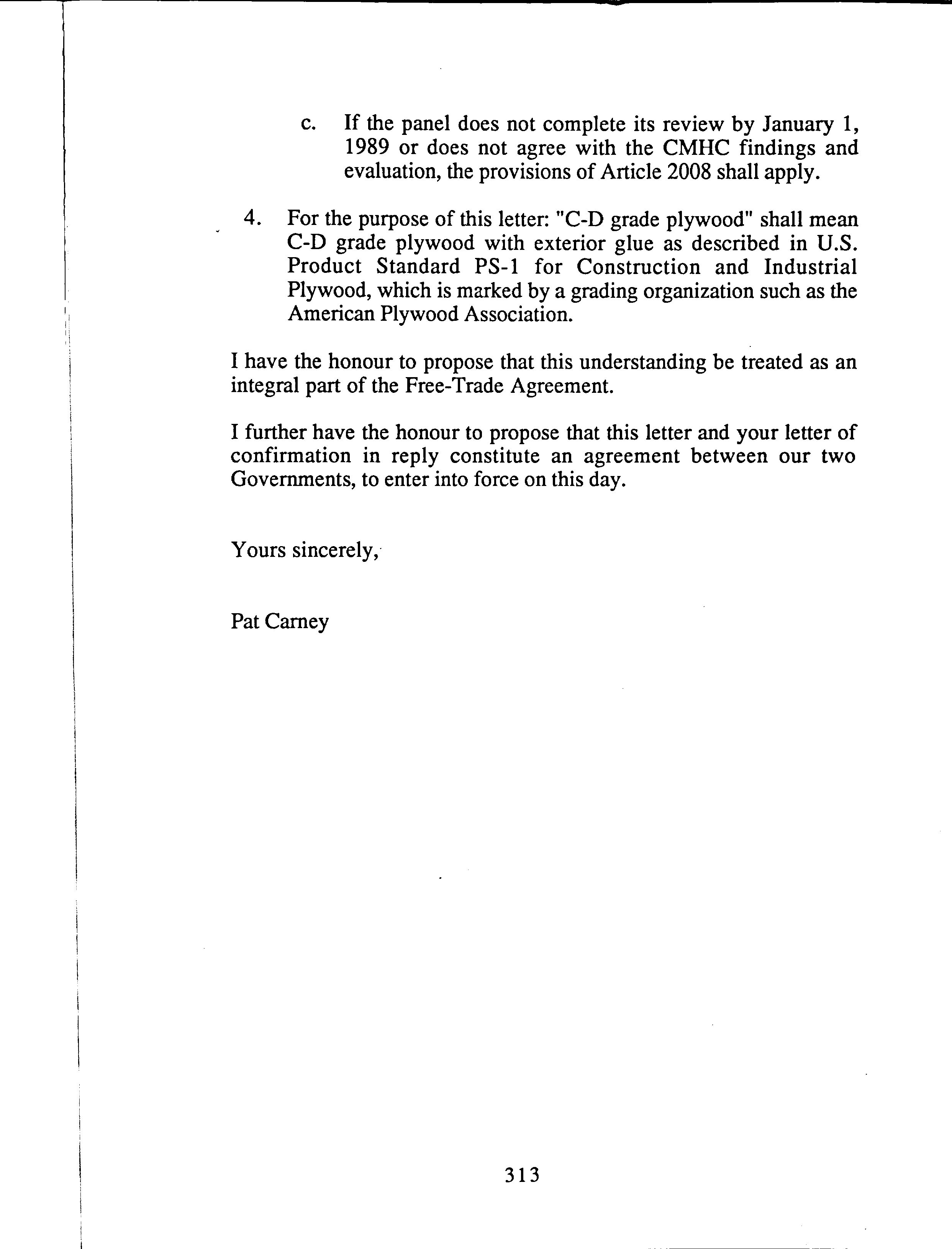 c. If the panel does not complete its review by January 1, 1989 or does not agree with the CMHC findings and evaluation, the provisions of Article 2008 shall apply.

4. For the purpose of this letter: "C-D grade plywood" shall mean C-D grade plywood with exterior glue as described in U.S. Product Standard PS-1 for Construction and Industrial Plywood, which is marked by a grading organization such as the American Plywood Association.

I have the honour to propose that this understanding be treated as an integral part of the Free-Trade Agreement.

I further have the honour to propose that this letter and your letter of confirmation in reply constitute an agreement between our two Governments, to enter into force on this day.

Yours sincerely,

Pat Carney

313